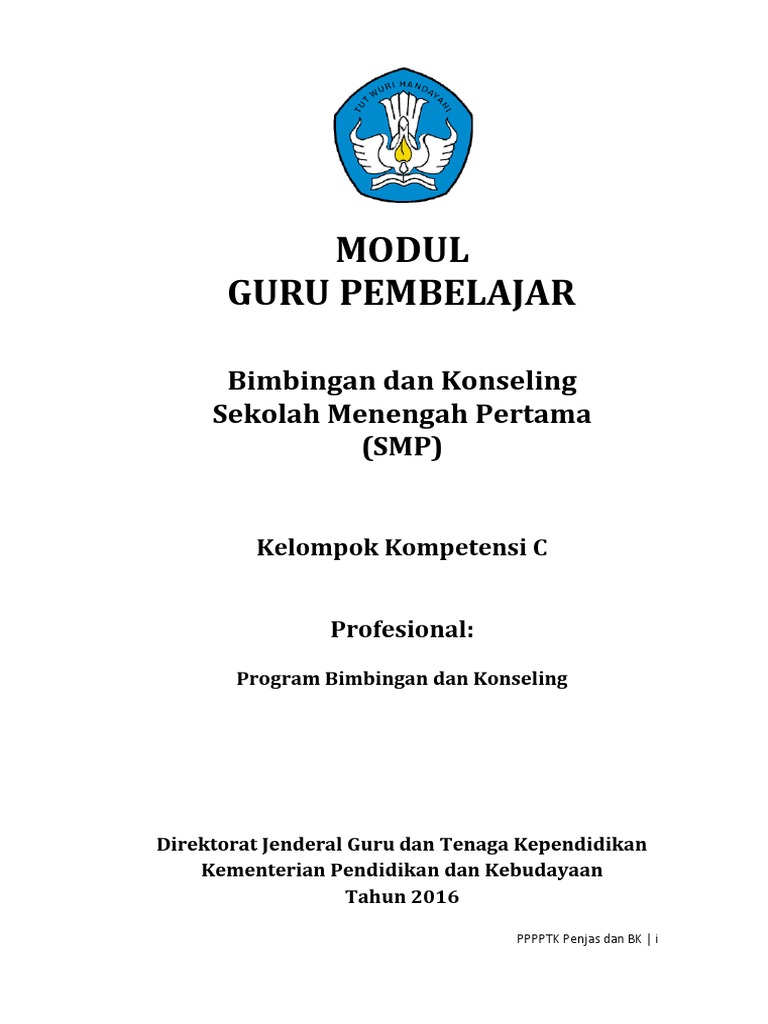 TUT WURI HANDAYANI

MODUL
GURU PEMBELAJAR

Bimbingan dan Konseling
Sekolah Menengah Pertama
(SMP)

Kelompok Kompetensi C

Profesional:

Program Bimbingan dan Konseling

Direktorat Jenderal Guru dan Tenaga Kependidikan
Kementerian Pendidikan dan Kebudayaan
Tahun 2016

PPPPTK Penjas dan BK | i